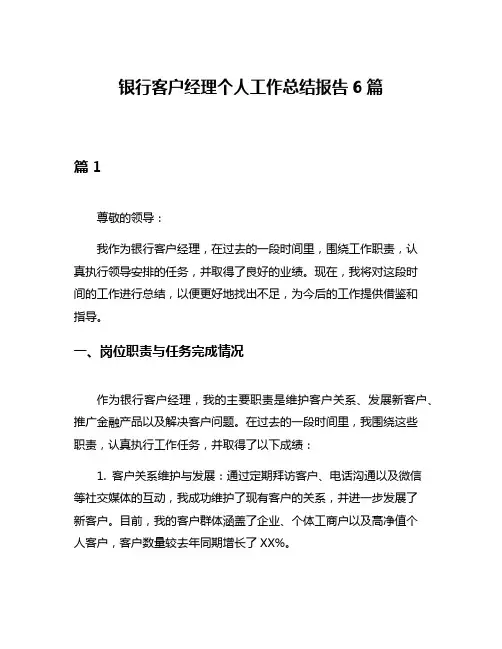 银行客户经理个人工作总结报告 6 篇

篇 1

尊敬的领导：

我作为银行客户经理，在过去的一段时间里，围绕工作职责，认真执行领导安排的任务，并取得了良好的业绩。现在，我将对这段时间的工作进行总结，以便更好地找出不足，为今后的工作提供借鉴和指导。

一、岗位职责与任务完成情况

作为银行客户经理，我的主要职责是维护客户关系、发展新客户、推广金融产品以及解决客户问题。在过去的一段时间里，我围绕这些职责，认真执行工作任务，并取得了以下成绩：

1. 客户关系维护与发展：通过定期拜访客户、电话沟通以及微信等社交媒体的互动，我成功维护了现有客户的关系，并进一步发展了新客户。目前，我的客户群体涵盖了企业、个体工商户以及高净值个人客户，客户数量较去年同期增长了 XX%。